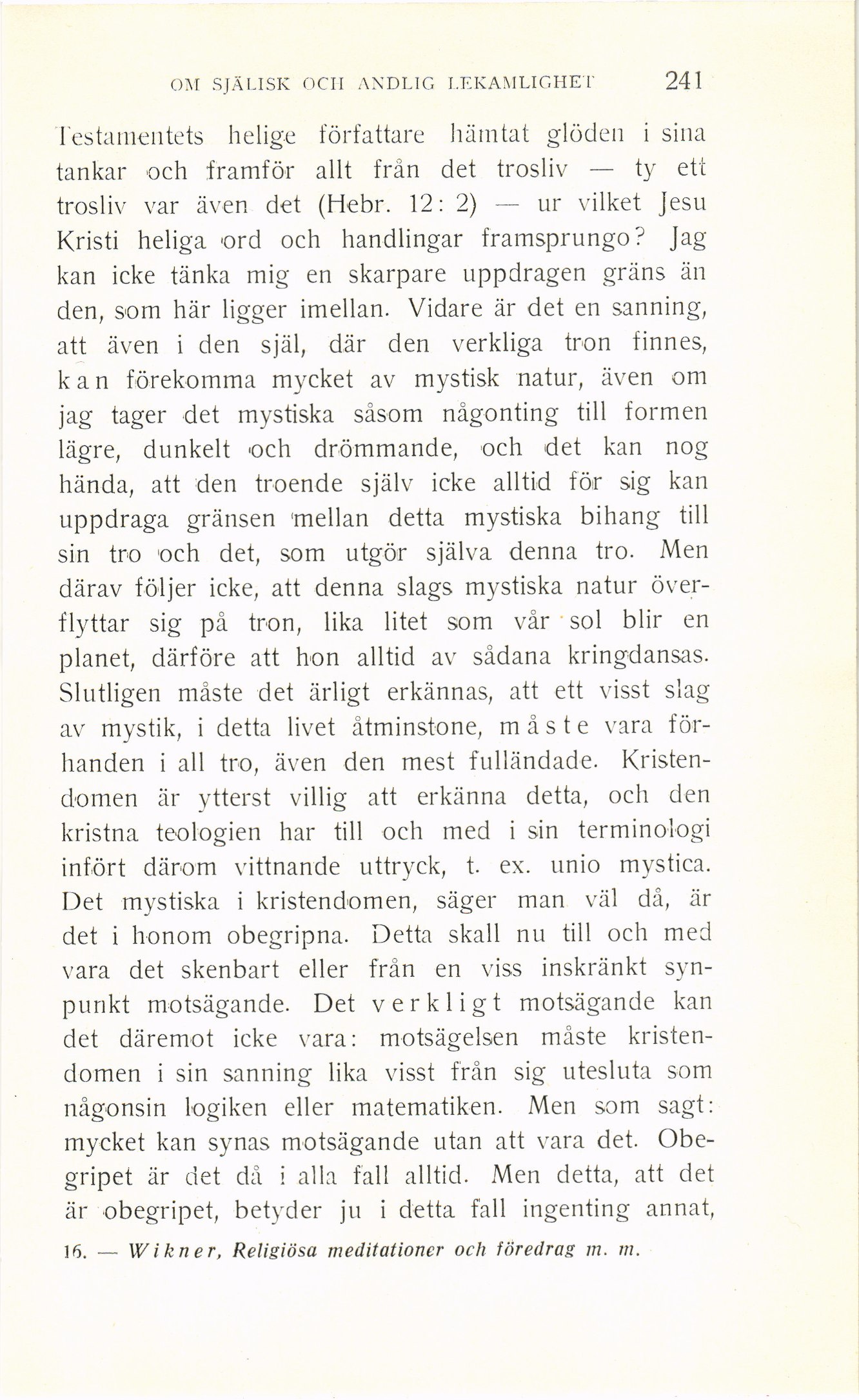 OM SJÄLISK OCH ANDLIG LEKAMLIGHET 241

Testamentets helige författare hämtat glöden i sina tankar och framför allt från det trosliv — ty ett trosliv var även det (Hebr. 12: 2) — ur vilket Jesu Kristi heliga ord och handlingar framsprungo? Jag kan icke tänka mig en skarpare uppdragen gräns än den, som här ligger imellan. Vidare är det en sanning, att även i den själ, där den verkliga tron finnes, kan förekomma mycket av mystisk natur, även om jag tager det mystiska såsom någonting till formen lägre, dunkelt och drömmande, och det kan nog hända, att den troende själv icke alltid för sig kan uppdraga gränsen mellan detta mystiska bihang till sin tro och det, som utgör själva denna tro. Men därav följer icke, att denna slags mystiska natur överflyttar sig på tron, lika litet som vår sol blir en planet, därföre att hon alltid av sådana kringdansas. Slutligen måste det ärligt erkännas, att ett visst slag av mystik, i detta livet åtminstone, måste vara förhanden i all tro, även den mest fulländade. Kristendomen är ytterst villig att erkänna detta, och den kristna teologien har till och med i sin terminologi infört därom vittnande uttryck, t. ex. unio mystica. Det mystiska i kristendomen, säger man väl då, är det i honom obegripna. Detta skall nu till och med vara det skenbart eller från en viss inskränkt synpunkt motsägande. Det verkligt motsägande kan det däremot icke vara: motsägelsen måste kristendomen i sin sanning lika visst från sig utesluta som någonsin logiken eller matematiken. Men som sagt: mycket kan synas motsägande utan att vara det. Obegripet är det då i alla fall alltid. Men detta, att det är obegripet, betyder ju i detta fall ingenting annat,

16. — Wikner, Religiösa meditationer och föredrag m. m.